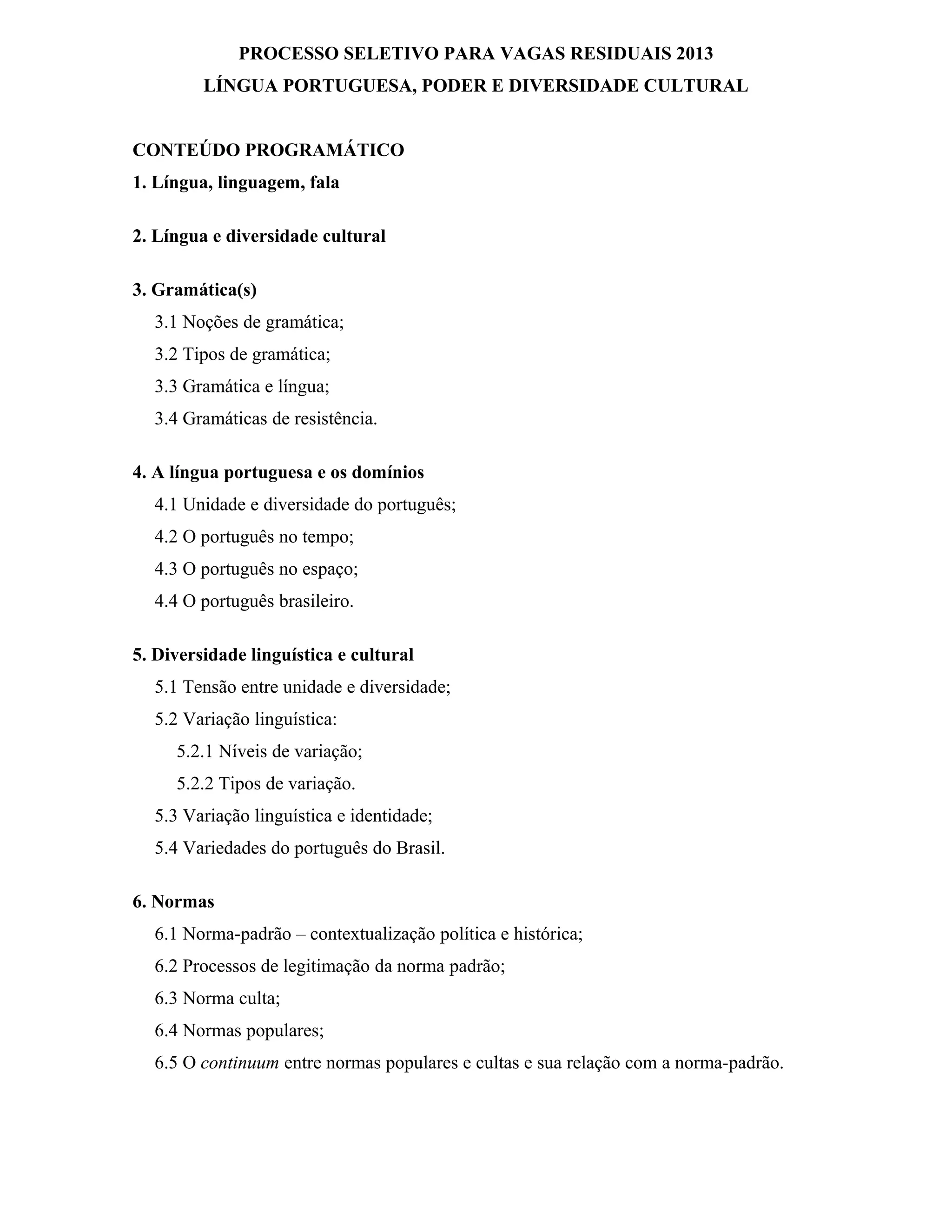 PROCESSO SELETIVO PARA VAGAS RESIDUAIS 2013
LÍNGUA PORTUGUESA, PODER E DIVERSIDADE CULTURAL

CONTEÚDO PROGRAMÁTICO
1. Língua, linguagem, fala

2. Língua e diversidade cultural

3. Gramática(s)
3.1 Noções de gramática;
3.2 Tipos de gramática;
3.3 Gramática e língua;
3.4 Gramáticas de resistência.

4. A língua portuguesa e os domínios
4.1 Unidade e diversidade do português;
4.2 O português no tempo;
4.3 O português no espaço;
4.4 O português brasileiro.

5. Diversidade linguística e cultural
5.1 Tensão entre unidade e diversidade;
5.2 Variação linguística:
5.2.1 Níveis de variação;
5.2.2 Tipos de variação.
5.3 Variação linguística e identidade;
5.4 Variedades do português do Brasil.

6. Normas
6.1 Norma-padrão – contextualização política e histórica;
6.2 Processos de legitimação da norma padrão;
6.3 Norma culta;
6.4 Normas populares;
6.5 O continuum entre normas populares e cultas e sua relação com a norma-padrão.